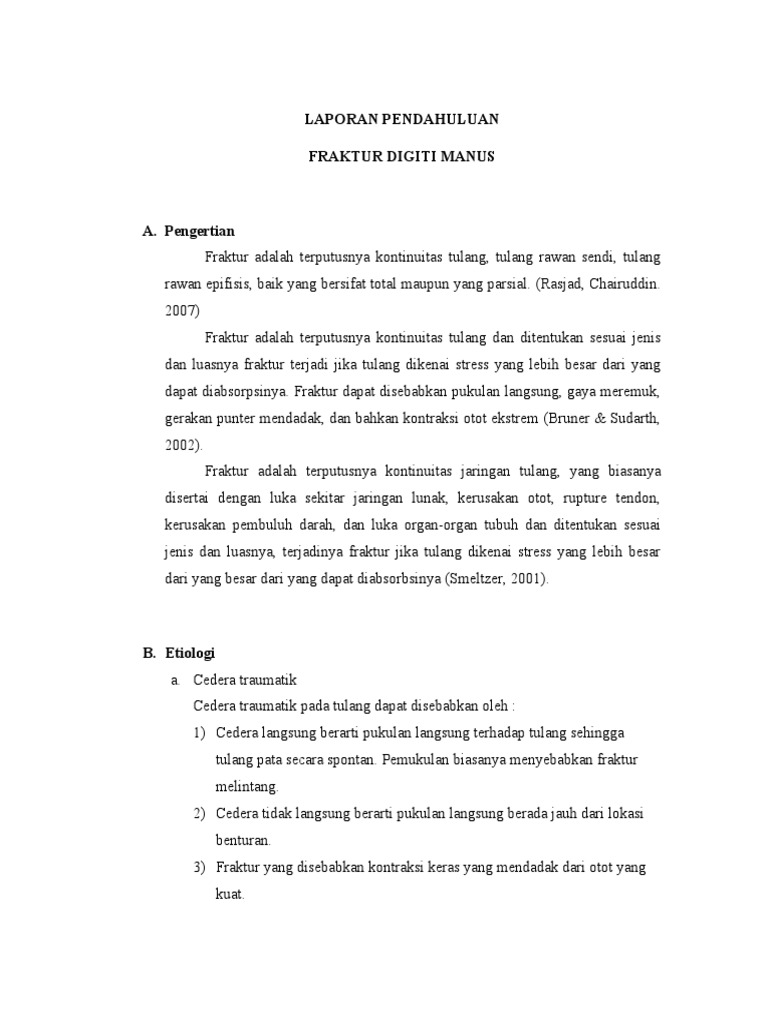 LAPORAN PENDAHULUAN

FRAKTUR DIGITI MANUS

A. Pengertian

Fraktur adalah terputusnya kontinuitas tulang, tulang rawan sendi, tulang rawan epifisis, baik yang bersifat total maupun yang parsial. (Rasjad, Chairuddin. 2007)

Fraktur adalah terputusnya kontinuitas tulang dan ditentukan sesuai jenis dan luasnya fraktur terjadi jika tulang dikenai stress yang lebih besar dari yang dapat diabsorpsinya. Fraktur dapat disebabkan pukulan langsung, gaya meremuk, gerakan punter mendadak, dan bahkan kontraksi otot ekstrem (Bruner & Sudarth, 2002).

Fraktur adalah terputusnya kontinuitas jaringan tulang, yang biasanya disertai dengan luka sekitar jaringan lunak, kerusakan otot, rupture tendon, kerusakan pembuluh darah, dan luka organ-organ tubuh dan ditentukan sesuai jenis dan luasnya, terjadinya fraktur jika tulang dikenai stress yang lebih besar dari yang besar dari yang dapat diabsorbsinya (Smeltzer, 2001).

B. Etiologi

a. Cedera traumatik

Cedera traumatik pada tulang dapat disebabkan oleh :

1) Cedera langsung berarti pukulan langsung terhadap tulang sehingga tulang pata secara spontan. Pemukulan biasanya menyebabkan fraktur melintang.

2) Cedera tidak langsung berarti pukulan langsung berada jauh dari lokasi benturan.

3) Fraktur yang disebabkan kontraksi keras yang mendadak dari otot yang kuat.